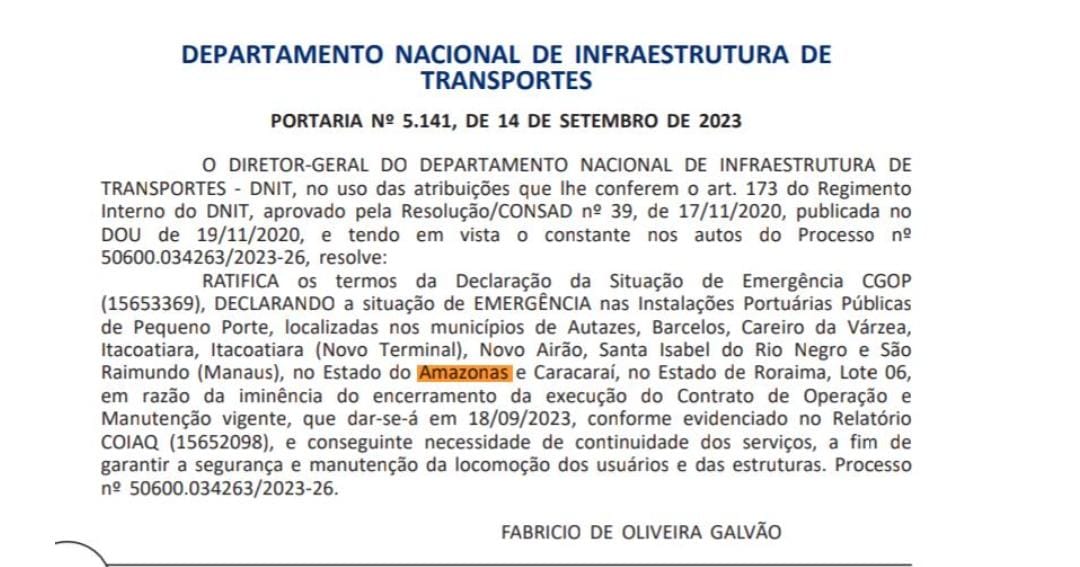 DEPARTAMENTO NACIONAL DE INFRAESTRUTURA DE TRANSPORTES

PORTARIA Nº 5.141, DE 14 DE SETEMBRO DE 2023

O DIRETOR-GERAL DO DEPARTAMENTO NACIONAL DE INFRAESTRUTURA DE TRANSPORTES - DNIT, no uso das atribuições que lhe conferem o art. 173 do Regimento Interno do DNIT, aprovado pela Resolução/CONSAD nº 39, de 17/11/2020, publicada no DOU de 19/11/2020, e tendo em vista o constante nos autos do Processo nº 50600.034263/2023-26, resolve:

RATIFICA os termos da Declaração da Situação de Emergência CGOP (15653369), DECLARANDO a situação de EMERGÊNCIA nas Instalações Portuárias Públicas de Pequeno Porte, localizadas nos municípios de Autazes, Barcelos, Careiro da Várzea, Itacoatiara, Itacoatiara (Novo Terminal), Novo Airão, Santa Isabel do Rio Negro e São Raimundo (Manaus), no Estado do Amazonas e Caracaraí, no Estado de Roraima, Lote 06, em razão da iminência do encerramento da execução do Contrato de Operação e Manutenção vigente, que dar-se-á em 18/09/2023, conforme evidenciado no Relatório COIAQ (15652098), e conseguinte necessidade de continuidade dos serviços, a fim de garantir a segurança e manutenção da locomoção dos usuários e das estruturas. Processo nº 50600.034263/2023-26.

FABRICIO DE OLIVEIRA GALVÃO